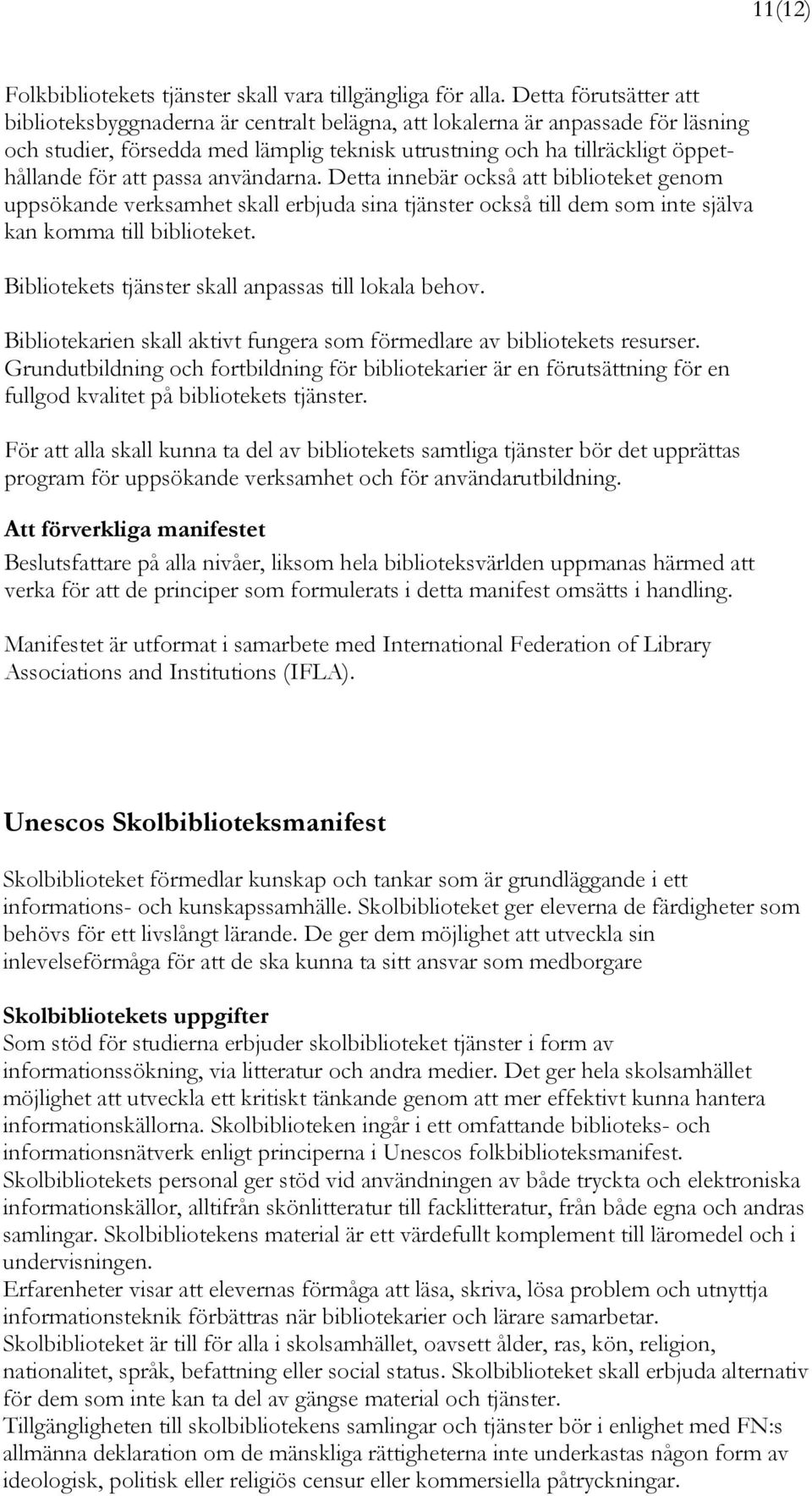 11(12)

Folkbibliotekets tjänster skall vara tillgängliga för alla. Detta förutsätter att biblioteksbyggnaderna är centralt belägna, att lokalerna är anpassade för läsning och studier, försedda med lämplig teknisk utrustning och ha tillräckligt öppethållande för att passa användarna. Detta innebär också att biblioteket genom uppsökande verksamhet skall erbjuda sina tjänster också till dem som inte själva kan komma till biblioteket.

Bibliotekets tjänster skall anpassas till lokala behov.

Bibliotekarien skall aktivt fungera som förmedlare av bibliotekets resurser. Grundutbildning och fortbildning för bibliotekarier är en förutsättning för en fullgod kvalitet på bibliotekets tjänster.

För att alla skall kunna ta del av bibliotekets samtliga tjänster bör det upprättas program för uppsökande verksamhet och för användarutbildning.

Att förverkliga manifestet
Beslutsfattare på alla nivåer, liksom hela biblioteksvärlden uppmanas härmed att verka för att de principer som formulerats i detta manifest omsätts i handling.

Manifestet är utformat i samarbete med International Federation of Library Associations and Institutions (IFLA).

Unescos Skolbiblioteksmanifest

Skolbiblioteket förmedlar kunskap och tankar som är grundläggande i ett informations- och kunskapssamhälle. Skolbiblioteket ger eleverna de färdigheter som behövs för ett livslångt lärande. De ger dem möjlighet att utveckla sin inlevelseförmåga för att de ska kunna ta sitt ansvar som medborgare

Skolbibliotekets uppgifter
Som stöd för studierna erbjuder skolbiblioteket tjänster i form av informationssökning, via litteratur och andra medier. Det ger hela skolsamhället möjlighet att utveckla ett kritiskt tänkande genom att mer effektivt kunna hantera informationskällorna. Skolbiblioteken ingår i ett omfattande biblioteks- och informationsnätverk enligt principerna i Unescos folkbiblioteksmanifest.
Skolbibliotekets personal ger stöd vid användningen av både tryckta och elektroniska informationskällor, alltifrån skönlitteratur till facklitteratur, från både egna och andras samlingar. Skolbibliotekens material är ett värdefullt komplement till läromedel och i undervisningen.
Erfarenheter visar att elevernas förmåga att läsa, skriva, lösa problem och utnyttja informationsteknik förbättras när bibliotekarier och lärare samarbetar.
Skolbiblioteket är till för alla i skolsamhället, oavsett ålder, ras, kön, religion, nationalitet, språk, befattning eller social status. Skolbiblioteket skall erbjuda alternativ för dem som inte kan ta del av gängse material och tjänster.
Tillgängligheten till skolbibliotekens samlingar och tjänster bör i enlighet med FN:s allmänna deklaration om de mänskliga rättigheterna inte underkastas någon form av ideologisk, politisk eller religiös censur eller kommersiella påtryckningar.